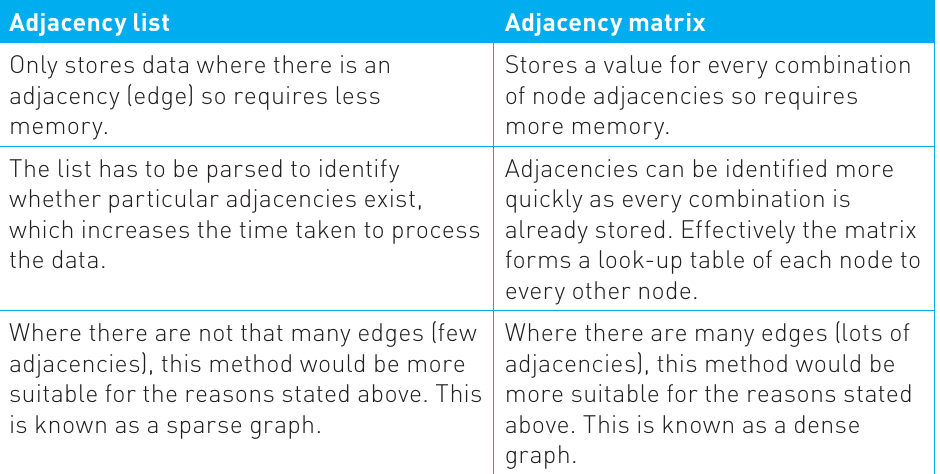 | Adjacency list | Adjacency matrix |
|---|---|
| Only stores data where there is an adjacency (edge) so requires less memory. | Stores a value for every combination of node adjacencies so requires more memory. |
| The list has to be parsed to identify whether particular adjacencies exist, which increases the time taken to process the data. | Adjacencies can be identified more quickly as every combination is already stored. Effectively the matrix forms a look-up table of each node to every other node. |
| Where there are not that many edges (few adjacencies), this method would be more suitable for the reasons stated above. This is known as a sparse graph. | Where there are many edges (lots of adjacencies), this method would be more suitable for the reasons stated above. This is known as a dense graph. |